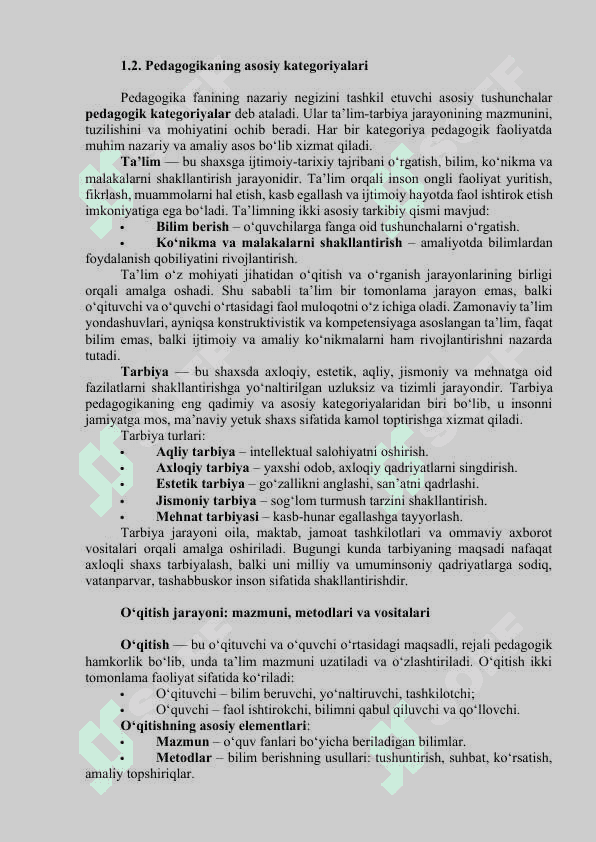 1.2. Pedagogikaning asosiy kategoriyalari

Pedagogika fanining nazariy negizini tashkil etuvchi asosiy tushunchalar pedagogik kategoriyalar deb ataladi. Ular ta'lim-tarbiya jarayonining mazmunini, tuzilishini va mohiyatini ochib beradi. Har bir kategoriya pedagogik faoliyatda muhim nazariy va amaliy asos bo'lib xizmat qiladi.

Ta'lim — bu shaxsga ijtimoiy-tarixiy tajribani o'rgatish, bilim, ko'nikma va malakalarni shakllantirish jarayonidir. Ta'lim orqali inson ongli faoliyat yuritish, fikrlash, muammolarni hal etish, kasb egallash va ijtimoiy hayotda faol ishtirok etish imkoniyatiga ega bo'ladi. Ta'limning ikki asosiy tarkibiy qismi mavjud:

• Bilim berish – o'quvchilarga fanga oid tushunchalarni o'rgatish.
• Ko'nikma va malakalarni shakllantirish – amaliyotda bilimlardan foydalanish qobiliyatini rivojlantirish.

Ta'lim o'z mohiyati jihatidan o'qitish va o'rganish jarayonlarining birligi orqali amalga oshadi. Shu sababli ta'lim bir tomonlama jarayon emas, balki o'qituvchi va o'quvchi o'rtasidagi faol muloqotni o'z ichiga oladi. Zamonaviy ta'lim yondashuvlari, ayniqsa konstruktivistik va kompetensiyaga asoslangan ta'lim, faqat bilim emas, balki ijtimoiy va amaliy ko'nikmalarni ham rivojlantirishni nazarda tutadi.

Tarbiya — bu shaxsda axloqiy, estetik, aqliy, jismoniy va mehnatga oid fazilatlarni shakllantirishga yo'naltirilgan uzluksiz va tizimli jarayondir. Tarbiya pedagogikaning eng qadimiy va asosiy kategoriyalaridan biri bo'lib, u insonni jamiyatga mos, ma'naviy yetuk shaxs sifatida kamol toptirishga xizmat qiladi.

Tarbiya turlari:
• Aqliy tarbiya – intellektual salohiyatni oshirish.
• Axloqiy tarbiya – yaxshi odob, axloqiy qadriyatlarni singdirish.
• Estetik tarbiya – go'zallikni anglashi, san'atni qadrlashi.
• Jismoniy tarbiya – sog'lom turmush tarzini shakllantirish.
• Mehnat tarbiyasi – kasb-hunar egallashga tayyorlash.

Tarbiya jarayoni oila, maktab, jamoat tashkilotlari va ommaviy axborot vositalari orqali amalga oshiriladi. Bugungi kunda tarbiyaning maqsadi nafaqat axloqli shaxs tarbiyalash, balki uni milliy va umuminsoniy qadriyatlarga sodiq, vatanparvar, tashabbuskor inson sifatida shakllantirishdir.

O'qitish jarayoni: mazmuni, metodlari va vositalari

O'qitish — bu o'qituvchi va o'quvchi o'rtasidagi maqsadli, rejali pedagogik hamkorlik bo'lib, unda ta'lim mazmuni uzatiladi va o'zlashtiriladi. O'qitish ikki tomonlama faoliyat sifatida ko'riladi:

• O'qituvchi – bilim beruvchi, yo'naltiruvchi, tashkilotchi;
• O'quvchi – faol ishtirokchi, bilimni qabul qiluvchi va qo'llovchi.

O'qitishning asosiy elementlari:
• Mazmun – o'quv fanlari bo'yicha beriladigan bilimlar.
• Metodlar – bilim berishning usullari: tushuntirish, suhbat, ko'rsatish, amaliy topshiriqlar.